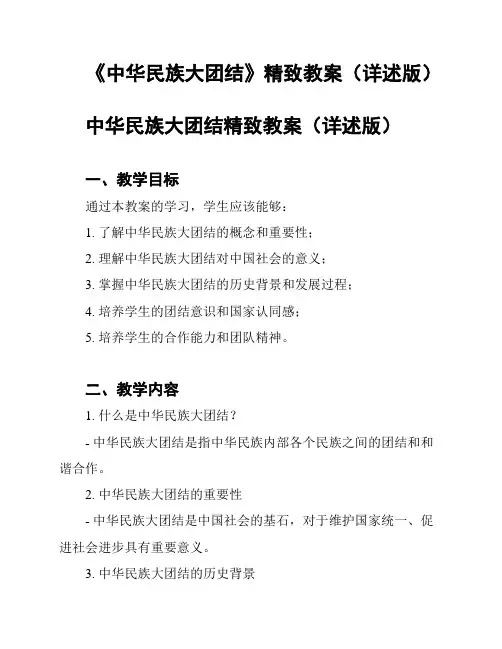 《中华民族大团结》精致教案（详述版）

中华民族大团结精致教案（详述版）

一、教学目标

通过本教案的学习，学生应该能够：

1. 了解中华民族大团结的概念和重要性；

2. 理解中华民族大团结对中国社会的意义；

3. 掌握中华民族大团结的历史背景和发展过程；

4. 培养学生的团结意识和国家认同感；

5. 培养学生的合作能力和团队精神。

二、教学内容

1. 什么是中华民族大团结？

- 中华民族大团结是指中华民族内部各个民族之间的团结和和谐合作。

2. 中华民族大团结的重要性

- 中华民族大团结是中国社会的基石，对于维护国家统一、促进社会进步具有重要意义。

3. 中华民族大团结的历史背景